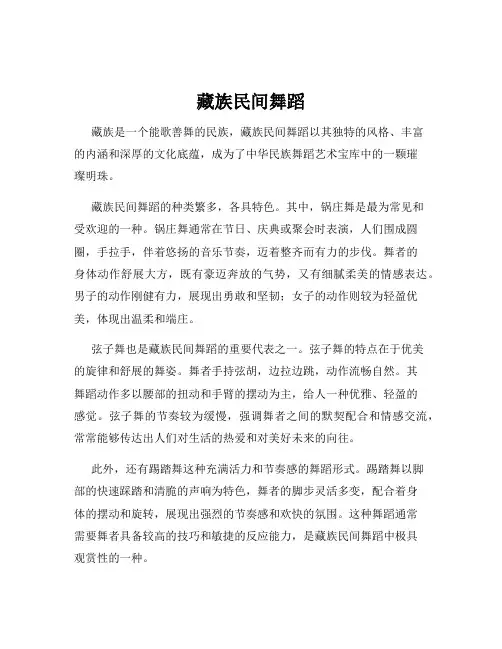 藏族民间舞蹈

藏族是一个能歌善舞的民族，藏族民间舞蹈以其独特的风格、丰富的内涵和深厚的文化底蕴，成为了中华民族舞蹈艺术宝库中的一颗璀璨明珠。

藏族民间舞蹈的种类繁多，各具特色。其中，锅庄舞是最为常见和受欢迎的一种。锅庄舞通常在节日、庆典或聚会时表演，人们围成圆圈，手拉手，伴着悠扬的音乐节奏，迈着整齐而有力的步伐。舞者的身体动作舒展大方，既有豪迈奔放的气势，又有细腻柔美的情感表达。男子的动作刚健有力，展现出勇敢和坚韧；女子的动作则较为轻盈优美，体现出温柔和端庄。

弦子舞也是藏族民间舞蹈的重要代表之一。弦子舞的特点在于优美的旋律和舒展的舞姿。舞者手持弦胡，边拉边跳，动作流畅自然。其舞蹈动作多以腰部的扭动和手臂的摆动为主，给人一种优雅、轻盈的感觉。弦子舞的节奏较为缓慢，强调舞者之间的默契配合和情感交流，常常能够传达出人们对生活的热爱和对美好未来的向往。

此外，还有踢踏舞这种充满活力和节奏感的舞蹈形式。踢踏舞以脚部的快速踩踏和清脆的声响为特色，舞者的脚步灵活多变，配合着身体的摆动和旋转，展现出强烈的节奏感和欢快的氛围。这种舞蹈通常需要舞者具备较高的技巧和敏捷的反应能力，是藏族民间舞蹈中极具观赏性的一种。